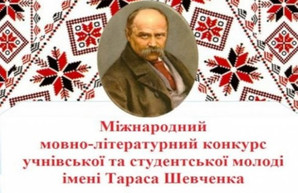 Міжнародний
мовно-літературний конкурс
учнівської та студентської молоді
імені Тараса Шевченка